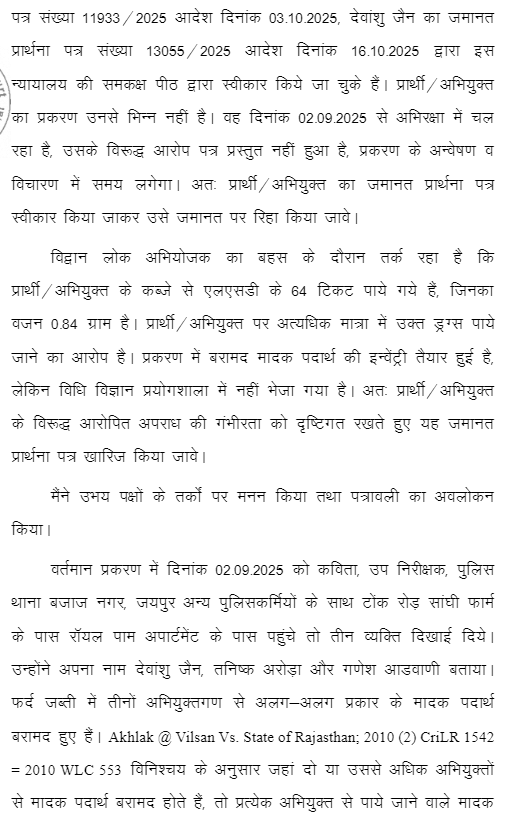 पत्र संख्या 11933/2025 आदेश दिनांक 03.10.2025, देवांशु जैन का जमानत प्रार्थना पत्र संख्या 13055/2025 आदेश दिनांक 16.10.2025 द्वारा इस न्यायालय की समकक्ष पीठ द्वारा स्वीकार किये जा चुके हैं। प्रार्थी/अभियुक्त का प्रकरण उनसे भिन्न नहीं है। वह दिनांक 02.09.2025 से अभिरक्षा में चल रहा है, उसके विरूद्ध आरोप पत्र प्रस्तुत नहीं हुआ है, प्रकरण के अन्वेषण व विचारण में समय लगेगा। अतः प्रार्थी/अभियुक्त का जमानत प्रार्थना पत्र स्वीकार किया जाकर उसे जमानत पर रिहा किया जावे।

विद्वान लोक अभियोजक का बहस के दौरान तर्क रहा है कि प्रार्थी/अभियुक्त के कब्जे से एलएसडी के 64 टिकट पाये गये हैं, जिनका वजन 0.84 ग्राम है। प्रार्थी/अभियुक्त पर अत्यधिक मात्रा में उक्त ड्रग्स पाये जाने का आरोप है। प्रकरण में बरामद मादक पदार्थ की इन्वेंट्री तैयार हुई है, लेकिन विधि विज्ञान प्रयोगशाला में नहीं भेजा गया है। अतः प्रार्थी/अभियुक्त के विरूद्ध आरोपित अपराध की गंभीरता को दृष्टिगत रखते हुए यह जमानत प्रार्थना पत्र खारिज किया जावे।

मैंने उभय पक्षों के तर्कों पर मनन किया तथा पत्रावली का अवलोकन किया।

वर्तमान प्रकरण में दिनांक 02.09.2025 को कविता, उप निरीक्षक, पुलिस थाना बजाज नगर, जयपुर अन्य पुलिसकर्मियों के साथ टोंक रोड़ सांघी फार्म के पास रॉयल पाम अपार्टमेंट के पास पहुंचे तो तीन व्यक्ति दिखाई दिये। उन्होंने अपना नाम देवांशु जैन, तनिष्क अरोड़ा और गणेश आडवाणी बताया। फर्द जब्ती में तीनों अभियुक्तगण से अलग–अलग प्रकार के मादक पदार्थ बरामद हुए हैं। Akhlak @ Vilsan Vs. State of Rajasthan; 2010 (2) CriLR 1542 = 2010 WLC 553 विनिश्चय के अनुसार जहां दो या उससे अधिक अभियुक्तों से मादक पदार्थ बरामद होते हैं, तो प्रत्येक अभियुक्त से पाये जाने वाले मादक